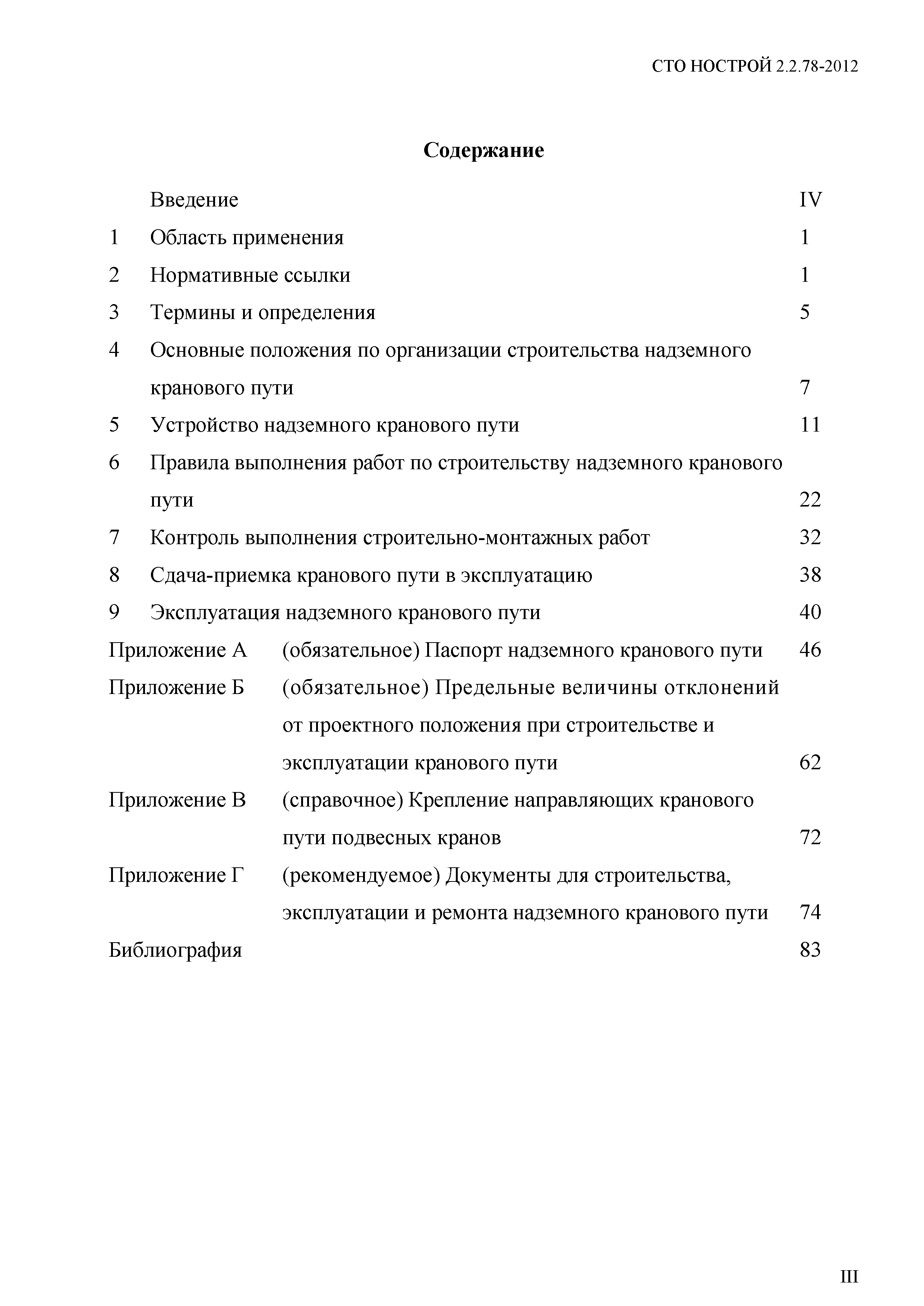 СТО НОСТРОЙ 2.2.78-2012

Содержание

Введение IV

1 Область применения 1

2 Нормативные ссылки 1

3 Термины и определения 5

4 Основные положения по организации строительства надземного кранового пути 7

5 Устройство надземного кранового пути 11

6 Правила выполнения работ по строительству надземного кранового пути 22

7 Контроль выполнения строительно-монтажных работ 32

8 Сдача-приемка кранового пути в эксплуатацию 38

9 Эксплуатация надземного кранового пути 40

Приложение А (обязательное) Паспорт надземного кранового пути 46

Приложение Б (обязательное) Предельные величины отклонений от проектного положения при строительстве и эксплуатации кранового пути 62

Приложение В (справочное) Крепление направляющих кранового пути подвесных кранов 72

Приложение Г (рекомендуемое) Документы для строительства, эксплуатации и ремонта надземного кранового пути 74

Библиография 83

III